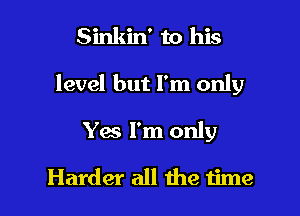 Sinkin' to his

level but I'm only

Yes I'm only

Harder all the time